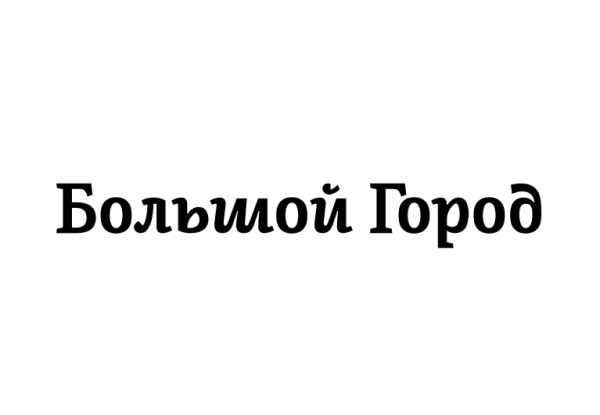 Большой Город